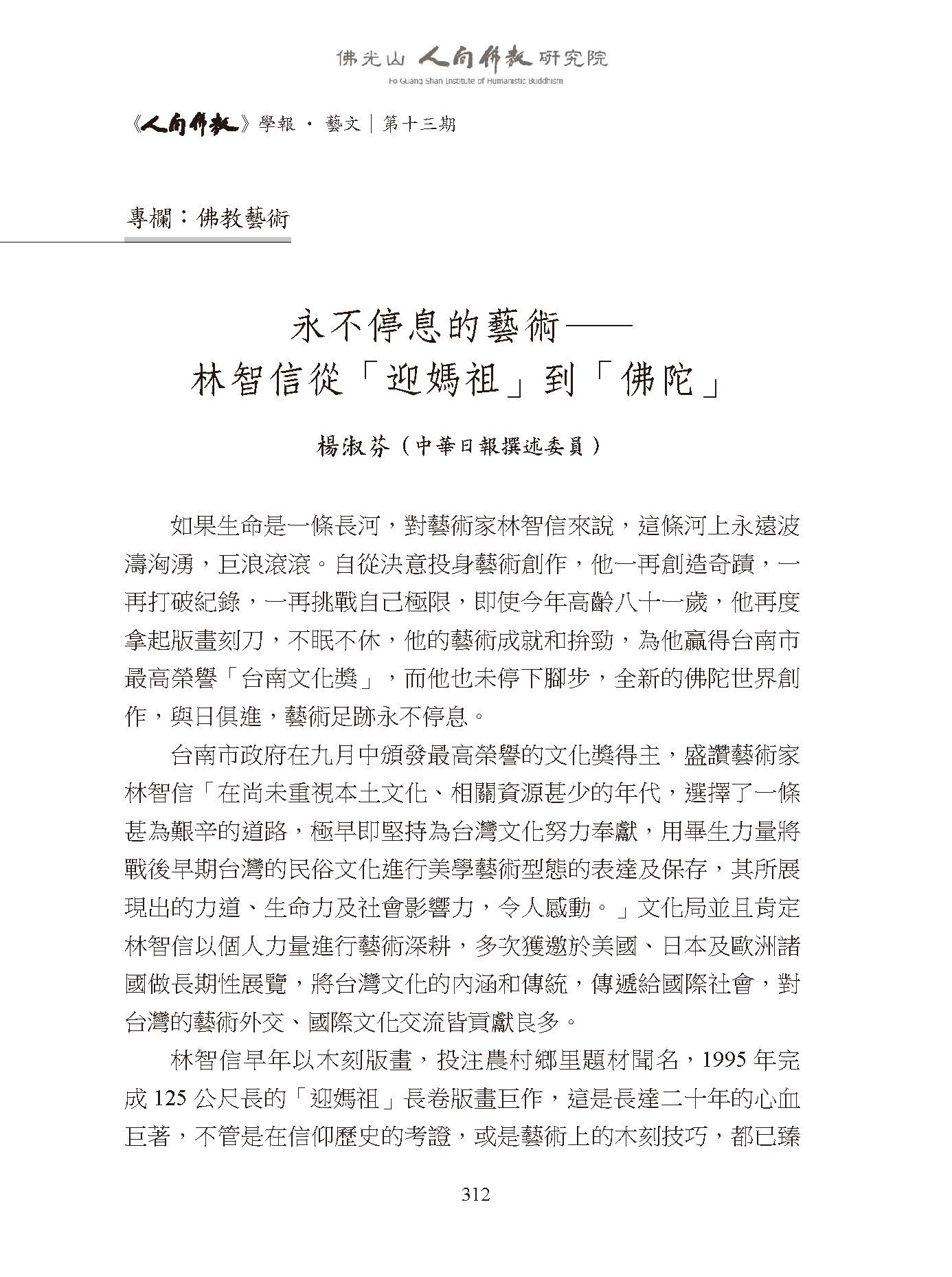 佛光山 人間佛教 研究院
Fo Guang Shan Institute of Humanistic Buddhism

《人間佛教》學報 · 藝文｜第十三期

專欄：佛教藝術

永不停息的藝術——
林智信從「迎媽祖」到「佛陀」

楊淑芬（中華日報撰述委員）

如果生命是一條長河，對藝術家林智信來說，這條河上永遠波濤洶湧，巨浪滾滾。自從決意投身藝術創作，他一再創造奇蹟，一再打破紀錄，一再挑戰自己極限，即使今年高齡八十一歲，他再度拿起版畫刻刀，不眠不休，他的藝術成就和拚勁，為他贏得台南市最高榮譽「台南文化獎」，而他也未停下腳步，全新的佛陀世界創作，與日俱進，藝術足跡永不停息。

台南市政府在九月中頒發最高榮譽的文化獎得主，盛讚藝術家林智信「在尚未重視本土文化、相關資源甚少的年代，選擇了一條甚為艱辛的道路，極早即堅持為台灣文化努力奉獻，用畢生力量將戰後早期台灣的民俗文化進行美學藝術型態的表達及保存，其所展現出的力道、生命力及社會影響力，令人感動。」文化局並且肯定林智信以個人力量進行藝術深耕，多次獲邀於美國、日本及歐洲諸國做長期性展覽，將台灣文化的內涵和傳統，傳遞給國際社會，對台灣的藝術外交、國際文化交流皆貢獻良多。

林智信早年以木刻版畫，投注農村鄉里題材聞名，1995 年完成 125 公尺長的「迎媽祖」長卷版畫巨作，這是長達二十年的心血巨著，不管是在信仰歷史的考證，或是藝術上的木刻技巧，都已臻

312